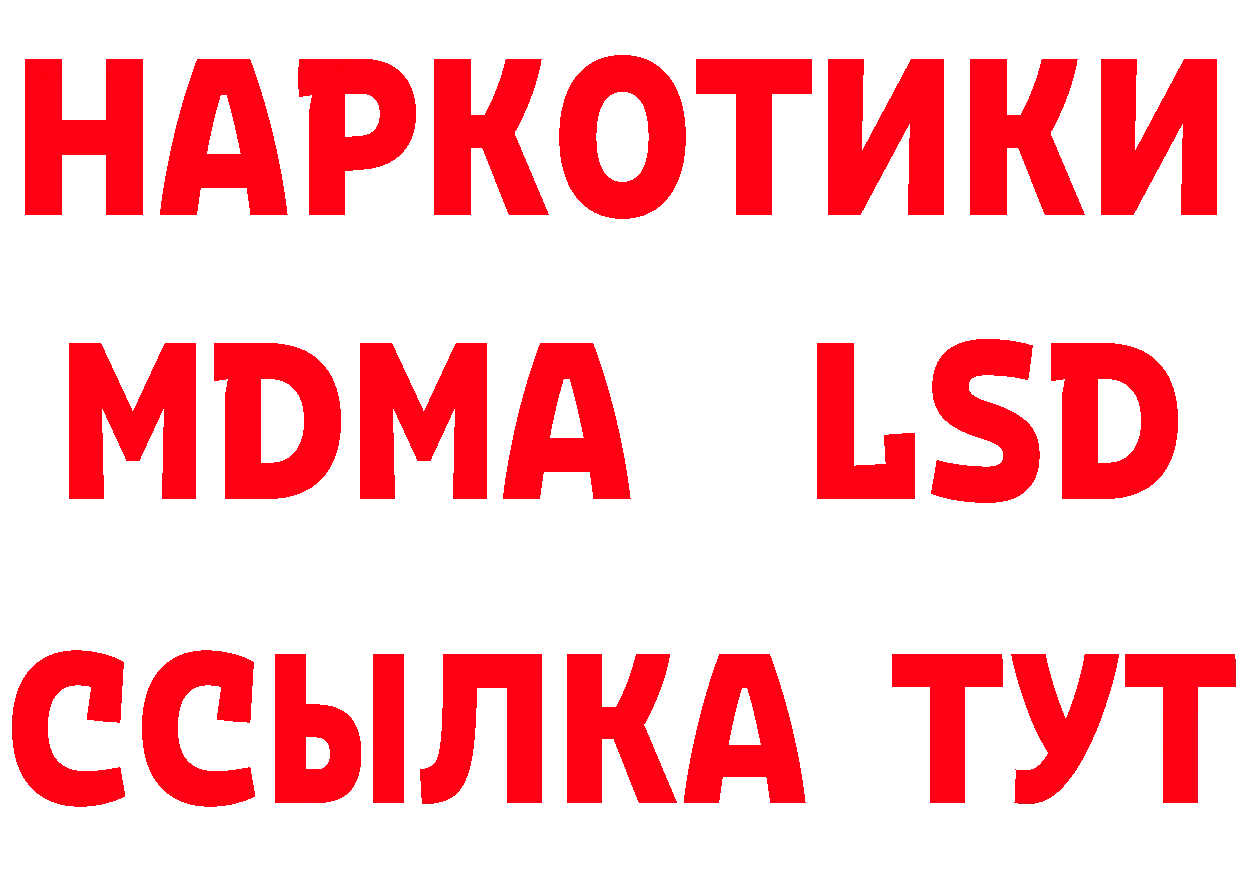 НАРКОТИКИ
MDMA LSD
ССЫЛКА ТУТ